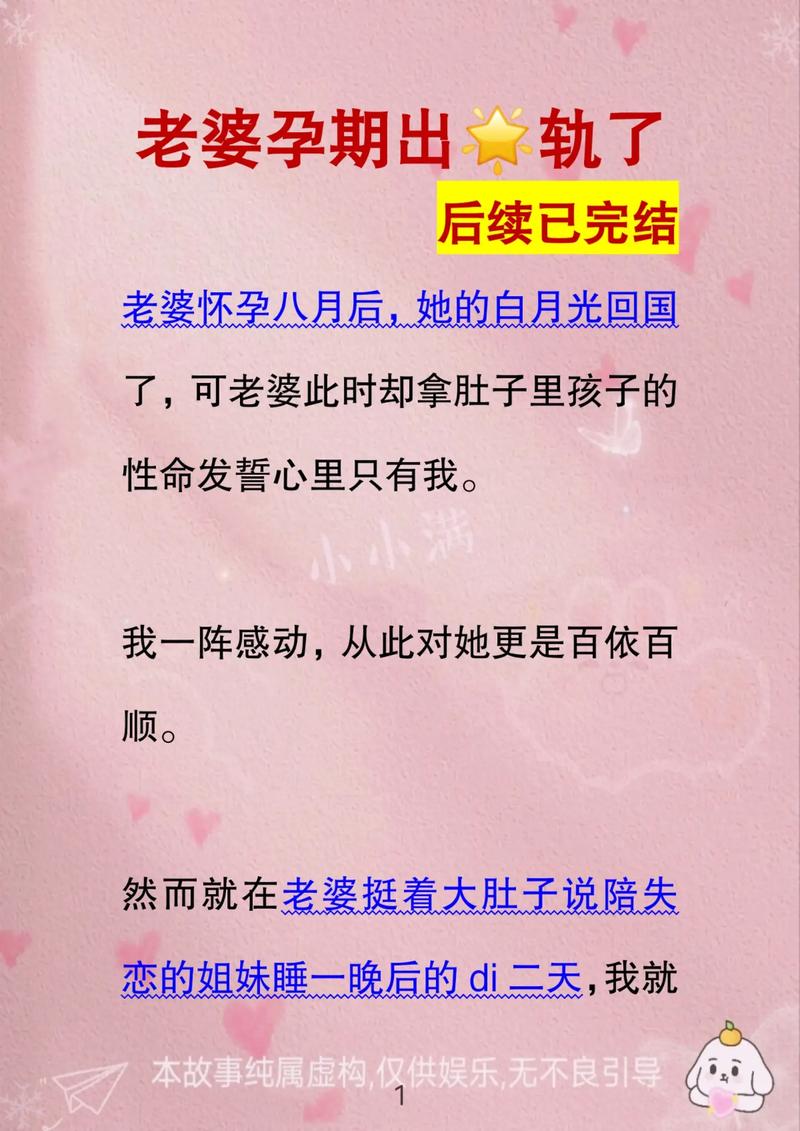 老婆孕期出🌟轨了

后续已完结

老婆怀孕八月后，她的白月光回国了，可老婆此时却拿肚子里孩子的性命发誓心里只有我。

小小满

我一阵感动，从此对她更是百依百顺。

然而就在老婆挺着大肚子说陪失恋的姐妹睡一晚后的 di 二天，我就

本故事纯属虚构,仅供娱乐,无不良引导

1